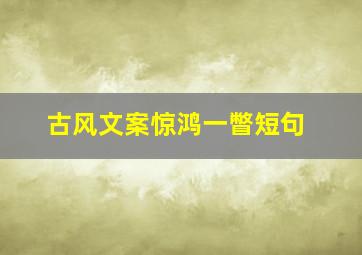 古风文案惊鸿一瞥短句